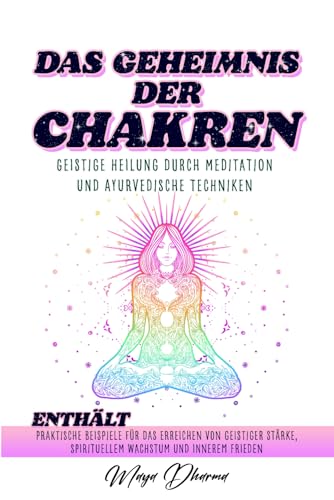 DAS GEHEIMNIS DER CHAKREN

GEISTIGE HEILUNG DURCH MEDITATION UND AYURVEDISCHE TECHNIKEN

ENTHÄLT

PRAKTISCHE BEISPIELE FÜR DAS ERREICHEN VON GEISTIGER STÄRKE, SPIRITUELLEM WACHSTUM UND INNEREM FRIEDEN

Maya Dharma